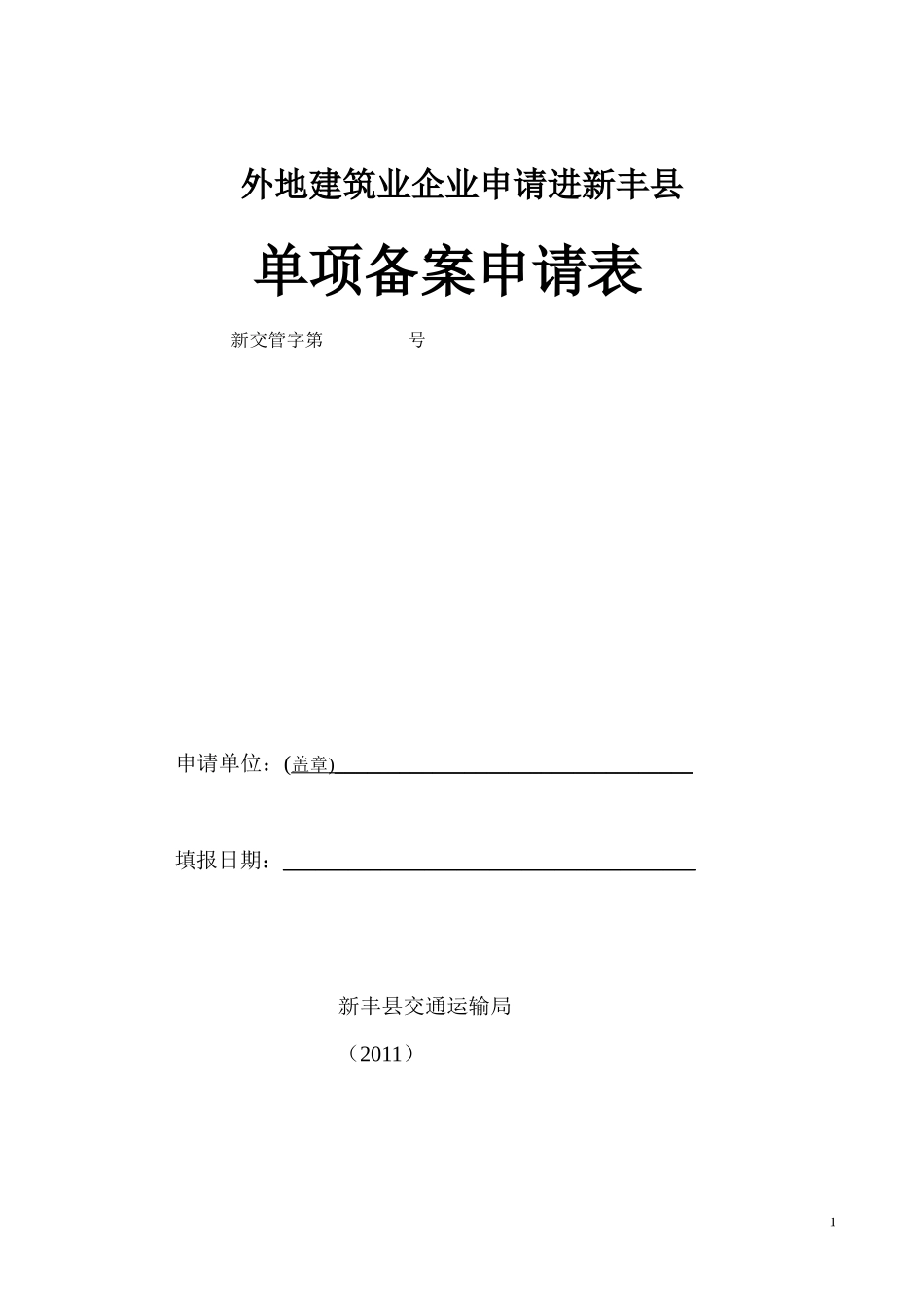 外地建筑业企业申请进新丰县

单项备案申请表

新交管字第　　　　号

申请单位：(盖章)

填报日期：

新丰县交通运输局

（2011）

1